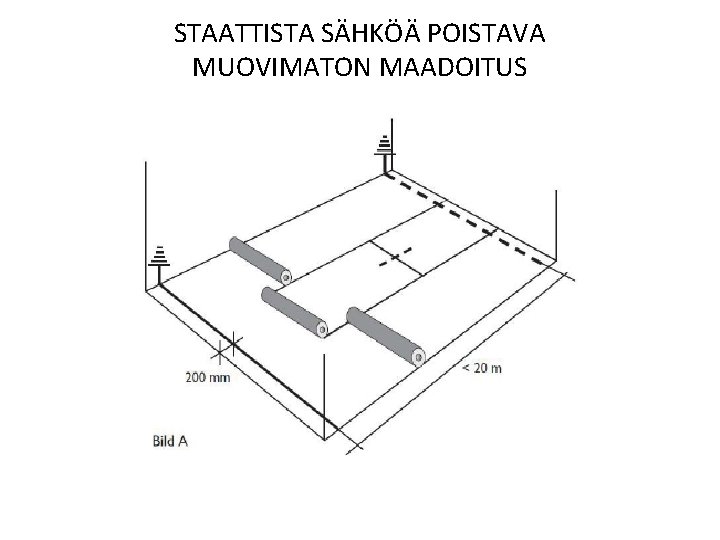 STAATTISTA SÄHKÖÄ POISTAVA MUOVIMATON MAADOITUS

200 mm

< 20 m

Bild A